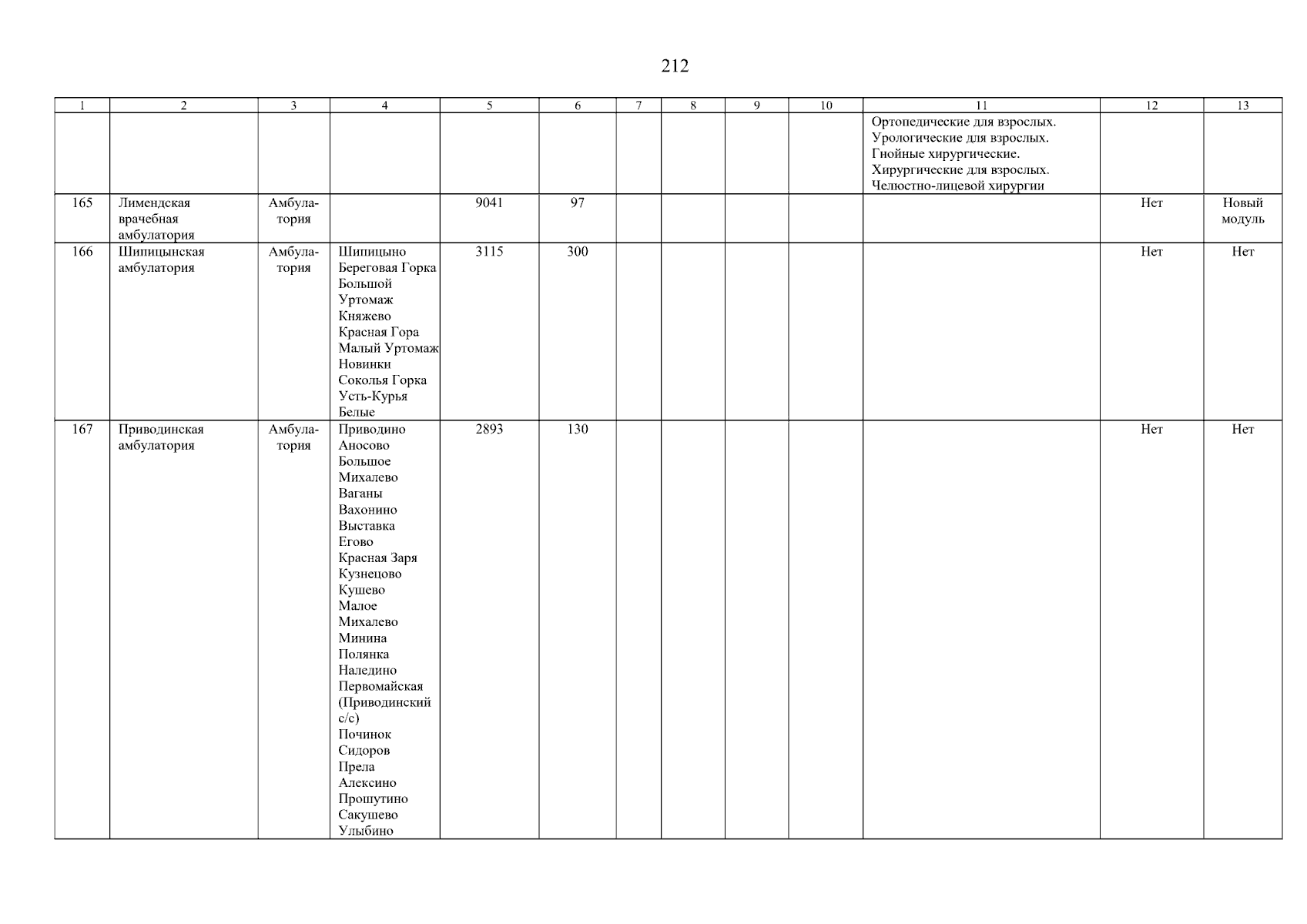 212

| 1 | 2 | 3 | 4 | 5 | 6 | 7 | 8 | 9 | 10 | 11 | 12 | 13 |
|---|---|---|---|---|---|---|---|---|---|---|---|---|
| | | | | | | | | | | Ортопедические для взрослых. Урологические для взрослых. Гнойные хирургические. Хирургические для взрослых. Челюстно-лицевой хирургии | | |
| 165 | Лимендская врачебная амбулатория | Амбулатория | | 9041 | 97 | | | | | | Нет | Новый модуль |
| 166 | Шипицынская амбулатория | Амбулатория | Шипицыно Береговая Горка Большой Уртомаж Княжево Красная Гора Малый Уртомаж Новинки Соколья Горка Усть-Курья Белые | 3115 | 300 | | | | | | Нет | Нет |
| 167 | Приводинская амбулатория | Амбулатория | Приводино Аносово Большое Михалево Ваганы Вахонино Выставка Егово Красная Заря Кузнецово Кушево Малое Михалево Минина Полянка Наледино Первомайская (Приводинский с/с) Починок Сидоров Прела Алексино Прошутино Сакушево Улыбино | 2893 | 130 | | | | | | Нет | Нет |